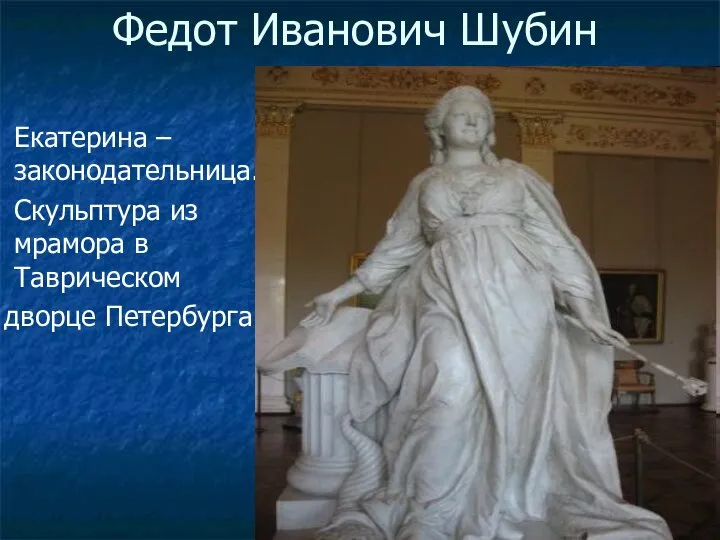 Федот Иванович Шубин

Екатерина – законодательница.

Скульптура из мрамора в Таврическом дворце Петербурга